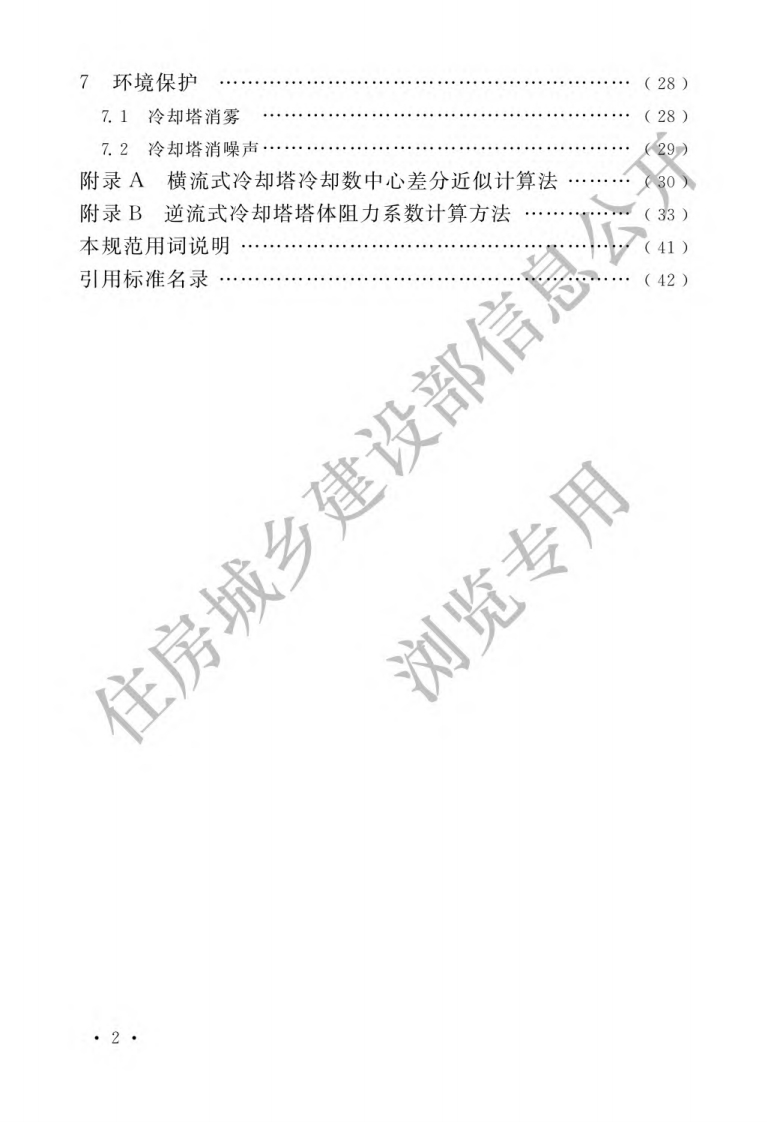 7 环境保护 (28)
7.1 冷却塔消雾 (28)
7.2 冷却塔消噪声 (29)
附录A 横流式冷却塔冷却数中心差分近似计算法 (30)
附录B 逆流式冷却塔塔体阻力系数计算方法 (33)
本规范用词说明 (41)
引用标准名录 (42)

· 2 ·

住房城乡建设部信息公开
浏览专用